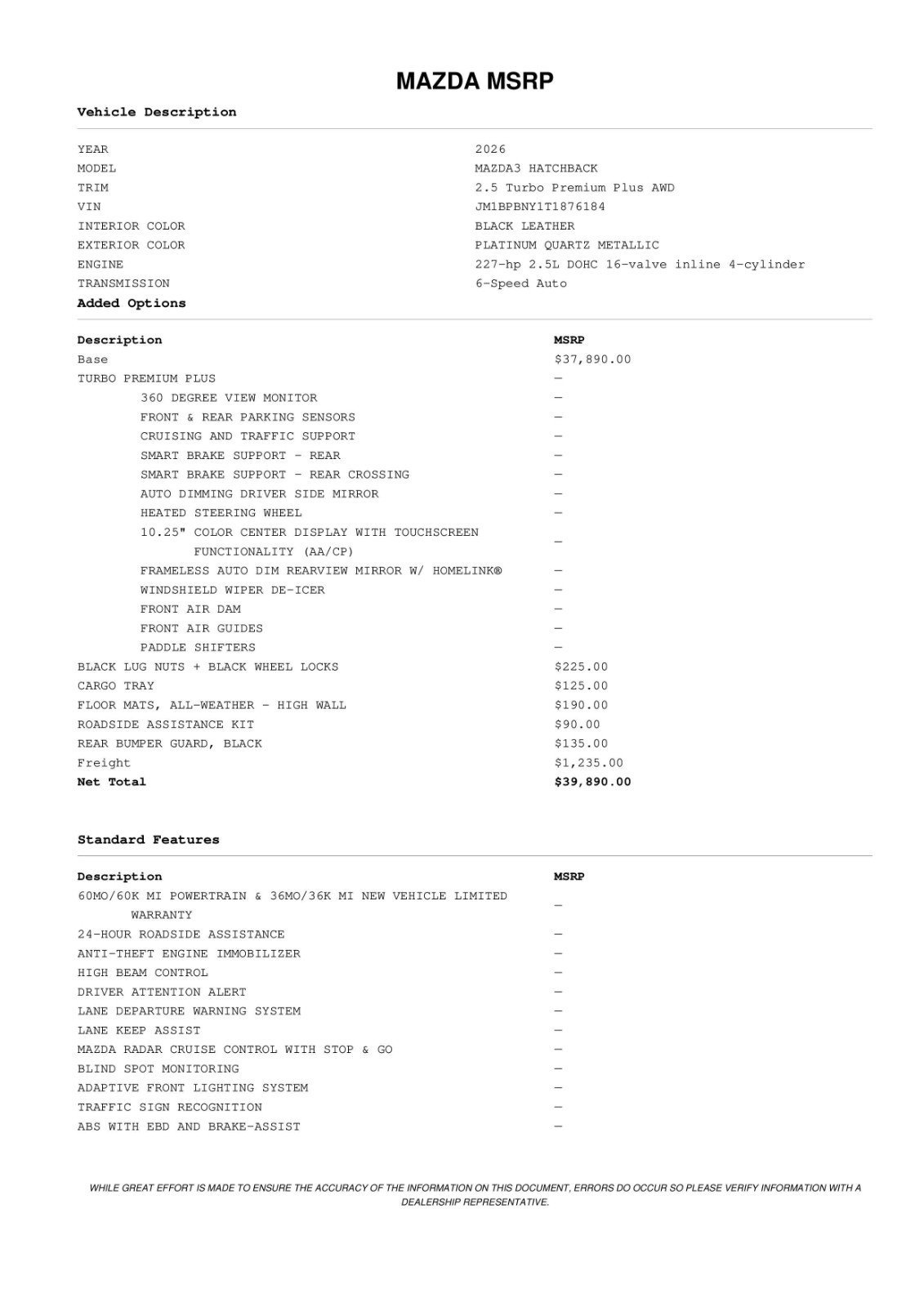 MAZDA MSRP

Vehicle Description

YEAR
2026
MODEL
MAZDA3 HATCHBACK
TRIM
2.5 Turbo Premium Plus AWD
VIN
JM1BPBNY1T1876184
INTERIOR COLOR
BLACK LEATHER
EXTERIOR COLOR
PLATINUM QUARTZ METALLIC
ENGINE
227-hp 2.5L DOHC 16-valve inline 4-cylinder
TRANSMISSION
6-Speed Auto

Added Options

| Description | MSRP |
|---|---|
| Base | $37,890.00 |
| TURBO PREMIUM PLUS | — |
| 360 DEGREE VIEW MONITOR | — |
| FRONT & REAR PARKING SENSORS | — |
| CRUISING AND TRAFFIC SUPPORT | — |
| SMART BRAKE SUPPORT - REAR | — |
| SMART BRAKE SUPPORT - REAR CROSSING | — |
| AUTO DIMMING DRIVER SIDE MIRROR | — |
| HEATED STEERING WHEEL | — |
| 10.25" COLOR CENTER DISPLAY WITH TOUCHSCREEN FUNCTIONALITY (AA/CP) | — |
| FRAMELESS AUTO DIM REARVIEW MIRROR W/ HOMELINK® | — |
| WINDSHIELD WIPER DE-ICER | — |
| FRONT AIR DAM | — |
| FRONT AIR GUIDES | — |
| PADDLE SHIFTERS | — |
| BLACK LUG NUTS + BLACK WHEEL LOCKS | $225.00 |
| CARGO TRAY | $125.00 |
| FLOOR MATS, ALL-WEATHER - HIGH WALL | $190.00 |
| ROADSIDE ASSISTANCE KIT | $90.00 |
| REAR BUMPER GUARD, BLACK | $135.00 |
| Freight | $1,235.00 |
| Net Total | $39,890.00 |

Standard Features

| Description | MSRP |
|---|---|
| 60MO/60K MI POWERTRAIN & 36MO/36K MI NEW VEHICLE LIMITED WARRANTY | — |
| 24-HOUR ROADSIDE ASSISTANCE | — |
| ANTI-THEFT ENGINE IMMOBILIZER | — |
| HIGH BEAM CONTROL | — |
| DRIVER ATTENTION ALERT | — |
| LANE DEPARTURE WARNING SYSTEM | — |
| LANE KEEP ASSIST | — |
| MAZDA RADAR CRUISE CONTROL WITH STOP & GO | — |
| BLIND SPOT MONITORING | — |
| ADAPTIVE FRONT LIGHTING SYSTEM | — |
| TRAFFIC SIGN RECOGNITION | — |
| ABS WITH EBD AND BRAKE-ASSIST | — |

WHILE GREAT EFFORT IS MADE TO ENSURE THE ACCURACY OF THE INFORMATION ON THIS DOCUMENT, ERRORS DO OCCUR SO PLEASE VERIFY INFORMATION WITH A DEALERSHIP REPRESENTATIVE.